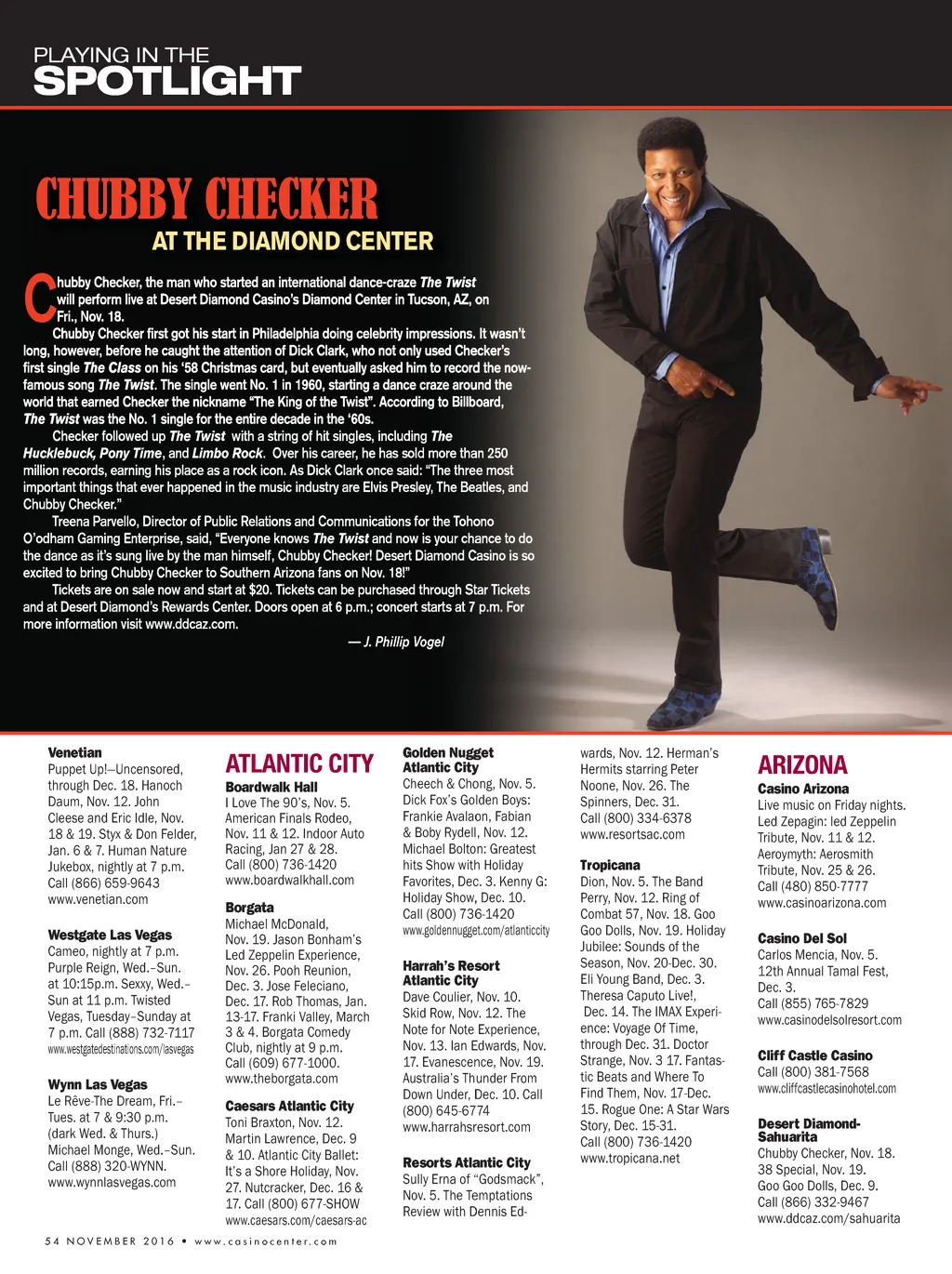 PLAYING IN THE
SPOTLIGHT

CHUBBY CHECKER
AT THE DIAMOND CENTER

Chubby Checker, the man who started an international dance-craze The Twist will perform live at Desert Diamond Casino's Diamond Center in Tucson, AZ, on Fri., Nov. 18.

Chubby Checker first got his start in Philadelphia doing celebrity impressions. It wasn't long, however, before he caught the attention of Dick Clark, who not only used Checker's first single The Class on his '58 Christmas card, but eventually asked him to record the now-famous song The Twist. The single went No. 1 in 1960, starting a dance craze around the world that earned Checker the nickname "The King of the Twist". According to Billboard, The Twist was the No. 1 single for the entire decade in the '60s.

Checker followed up The Twist with a string of hit singles, including The Hucklebuck, Pony Time, and Limbo Rock. Over his career, he has sold more than 250 million records, earning his place as a rock icon. As Dick Clark once said: "The three most important things that ever happened in the music industry are Elvis Presley, The Beatles, and Chubby Checker."

Treena Parvello, Director of Public Relations and Communications for the Tohono O'odham Gaming Enterprise, said, "Everyone knows The Twist and now is your chance to do the dance as it's sung live by the man himself, Chubby Checker! Desert Diamond Casino is so excited to bring Chubby Checker to Southern Arizona fans on Nov. 18!"

Tickets are on sale now and start at $20. Tickets can be purchased through Star Tickets and at Desert Diamond's Rewards Center. Doors open at 6 p.m.; concert starts at 7 p.m. For more information visit www.ddcaz.com.

— J. Phillip Vogel

Venetian
Puppet Up!—Uncensored, through Dec. 18. Hanoch Daum, Nov. 12. John Cleese and Eric Idle, Nov. 18 & 19. Styx & Don Felder, Jan. 6 & 7. Human Nature Jukebox, nightly at 7 p.m. Call (866) 659-9643 www.venetian.com

Westgate Las Vegas
Cameo, nightly at 7 p.m. Purple Reign, Wed.–Sun. at 10:15p.m. Sexxy, Wed.–Sun at 11 p.m. Twisted Vegas, Tuesday–Sunday at 7 p.m. Call (888) 732-7117 www.westgatedestinations.com/lasvegas

Wynn Las Vegas
Le Rêve-The Dream, Fri.–Tues. at 7 & 9:30 p.m. (dark Wed. & Thurs.) Michael Monge, Wed.–Sun. Call (888) 320-WYNN. www.wynnlasvegas.com

ATLANTIC CITY

Boardwalk Hall
I Love The 90's, Nov. 5. American Finals Rodeo, Nov. 11 & 12. Indoor Auto Racing, Jan 27 & 28. Call (800) 736-1420 www.boardwalkhall.com

Borgata
Michael McDonald, Nov. 19. Jason Bonham's Led Zeppelin Experience, Nov. 26. Pooh Reunion, Dec. 3. Jose Feleciano, Dec. 17. Rob Thomas, Jan. 13-17. Franki Valley, March 3 & 4. Borgata Comedy Club, nightly at 9 p.m. Call (609) 677-1000. www.theborgata.com

Caesars Atlantic City
Toni Braxton, Nov. 12. Martin Lawrence, Dec. 9 & 10. Atlantic City Ballet: It's a Shore Holiday, Nov. 27. Nutcracker, Dec. 16 & 17. Call (800) 677-SHOW www.caesars.com/caesars-ac

Golden Nugget Atlantic City
Cheech & Chong, Nov. 5. Dick Fox's Golden Boys: Frankie Avalaon, Fabian & Boby Rydell, Nov. 12. Michael Bolton: Greatest hits Show with Holiday Favorites, Dec. 3. Kenny G: Holiday Show, Dec. 10. Call (800) 736-1420 www.goldennugget.com/atlanticcity

Harrah's Resort Atlantic City
Dave Coulier, Nov. 10. Skid Row, Nov. 12. The Note for Note Experience, Nov. 13. Ian Edwards, Nov. 17. Evanescence, Nov. 19. Australia's Thunder From Down Under, Dec. 10. Call (800) 645-6774 www.harrahsresort.com

Resorts Atlantic City
Sully Erna of "Godsmack", Nov. 5. The Temptations Review with Dennis Edwards, Nov. 12. Herman's Hermits starring Peter Noone, Nov. 26. The Spinners, Dec. 31. Call (800) 334-6378 www.resortsac.com

Tropicana
Dion, Nov. 5. The Band Perry, Nov. 12. Ring of Combat 57, Nov. 18. Goo Goo Dolls, Nov. 19. Holiday Jubilee: Sounds of the Season, Nov. 20-Dec. 30. Eli Young Band, Dec. 3. Theresa Caputo Live!, Dec. 14. The IMAX Experience: Voyage Of Time, through Dec. 31. Doctor Strange, Nov. 3 17. Fantastic Beats and Where To Find Them, Nov. 17-Dec. 15. Rogue One: A Star Wars Story, Dec. 15-31. Call (800) 736-1420 www.tropicana.net

ARIZONA

Casino Arizona
Live music on Friday nights. Led Zepagin: led Zeppelin Tribute, Nov. 11 & 12. Aeroymyth: Aerosmith Tribute, Nov. 25 & 26. Call (480) 850-7777 www.casinoarizona.com

Casino Del Sol
Carlos Mencia, Nov. 5. 12th Annual Tamal Fest, Dec. 3. Call (855) 765-7829 www.casinodelsolresort.com

Cliff Castle Casino
Call (800) 381-7568 www.cliffcastlecasinohotel.com

Desert Diamond-Sahuarita
Chubby Checker, Nov. 18. 38 Special, Nov. 19. Goo Goo Dolls, Dec. 9. Call (866) 332-9467 www.ddcaz.com/sahuarita

54 NOVEMBER 2016 • www.casinocenter.com